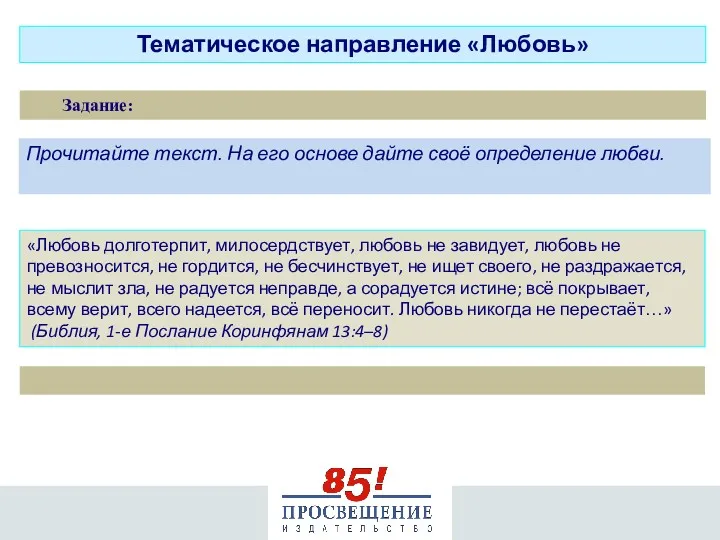 Тематическое направление «Любовь»

Задание:

Прочитайте текст. На его основе дайте своё определение любви.

«Любовь долготерпит, милосердствует, любовь не завидует, любовь не превозносится, не гордится, не бесчинствует, не ищет своего, не раздражается, не мыслит зла, не радуется неправде, а сорадуется истине; всё покрывает, всему верит, всего надеется, всё переносит. Любовь никогда не перестаёт…»
(Библия, 1-е Послание Коринфянам 13:4–8)

85!
ПРОСВЕЩЕНИЕ
ИЗДАТЕЛЬСТВО